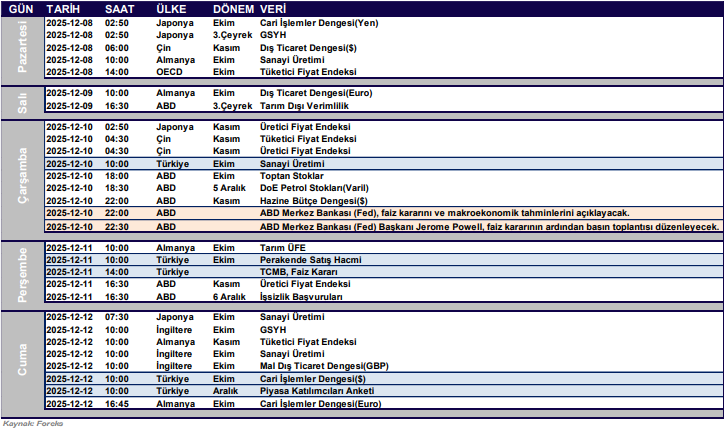 | GÜN | TARİH | SAAT | ÜLKE | DÖNEM | VERİ |
|---|---|---|---|---|---|
| Pazartesi | 2025-12-08 | 02:50 | Japonya | Ekim | Cari İşlemler Dengesi(Yen) |
| | 2025-12-08 | 02:50 | Japonya | 3.Çeyrek | GSYH |
| | 2025-12-08 | 06:00 | Çin | Kasım | Dış Ticaret Dengesi($) |
| | 2025-12-08 | 10:00 | Almanya | Ekim | Sanayi Üretimi |
| | 2025-12-08 | 14:00 | OECD | Ekim | Tüketici Fiyat Endeksi |
| Salı | 2025-12-09 | 10:00 | Almanya | Ekim | Dış Ticaret Dengesi(Euro) |
| | 2025-12-09 | 16:30 | ABD | 3.Çeyrek | Tarım Dışı Verimlilik |
| Çarşamba | 2025-12-10 | 02:50 | Japonya | Kasım | Üretici Fiyat Endeksi |
| | 2025-12-10 | 04:30 | Çin | Kasım | Tüketici Fiyat Endeksi |
| | 2025-12-10 | 04:30 | Çin | Kasım | Üretici Fiyat Endeksi |
| | 2025-12-10 | 10:00 | Türkiye | Ekim | Sanayi Üretimi |
| | 2025-12-10 | 18:00 | ABD | Ekim | Toptan Stoklar |
| | 2025-12-10 | 18:30 | ABD | 5 Aralık | DoE Petrol Stokları(Varil) |
| | 2025-12-10 | 22:00 | ABD | Kasım | Hazine Bütçe Dengesi($) |
| | 2025-12-10 | 22:00 | ABD | | ABD Merkez Bankası (Fed), faiz kararını ve makroekonomik tahminlerini açıklayacak. |
| | 2025-12-10 | 22:30 | ABD | | ABD Merkez Bankası (Fed) Başkanı Jerome Powell, faiz kararının ardından basın toplantısı düzenleyecek. |
| Perşembe | 2025-12-11 | 10:00 | Almanya | Ekim | Tarım ÜFE |
| | 2025-12-11 | 10:00 | Türkiye | Ekim | Perakende Satış Hacmi |
| | 2025-12-11 | 14:00 | Türkiye | | TCMB, Faiz Kararı |
| | 2025-12-11 | 16:30 | ABD | Kasım | Üretici Fiyat Endeksi |
| | 2025-12-11 | 16:30 | ABD | 6 Aralık | İşsizlik Başvuruları |
| Cuma | 2025-12-12 | 07:30 | Japonya | Ekim | Sanayi Üretimi |
| | 2025-12-12 | 10:00 | İngiltere | Ekim | GSYH |
| | 2025-12-12 | 10:00 | Almanya | Kasım | Tüketici Fiyat Endeksi |
| | 2025-12-12 | 10:00 | İngiltere | Ekim | Sanayi Üretimi |
| | 2025-12-12 | 10:00 | İngiltere | Ekim | Mal Dış Ticaret Dengesi(GBP) |
| | 2025-12-12 | 10:00 | Türkiye | Ekim | Cari İşlemler Dengesi($) |
| | 2025-12-12 | 10:00 | Türkiye | Aralık | Piyasa Katılımcıları Anketi |
| | 2025-12-12 | 16:45 | Almanya | Ekim | Cari İşlemler Dengesi(Euro) |

Kaynak: Foreks